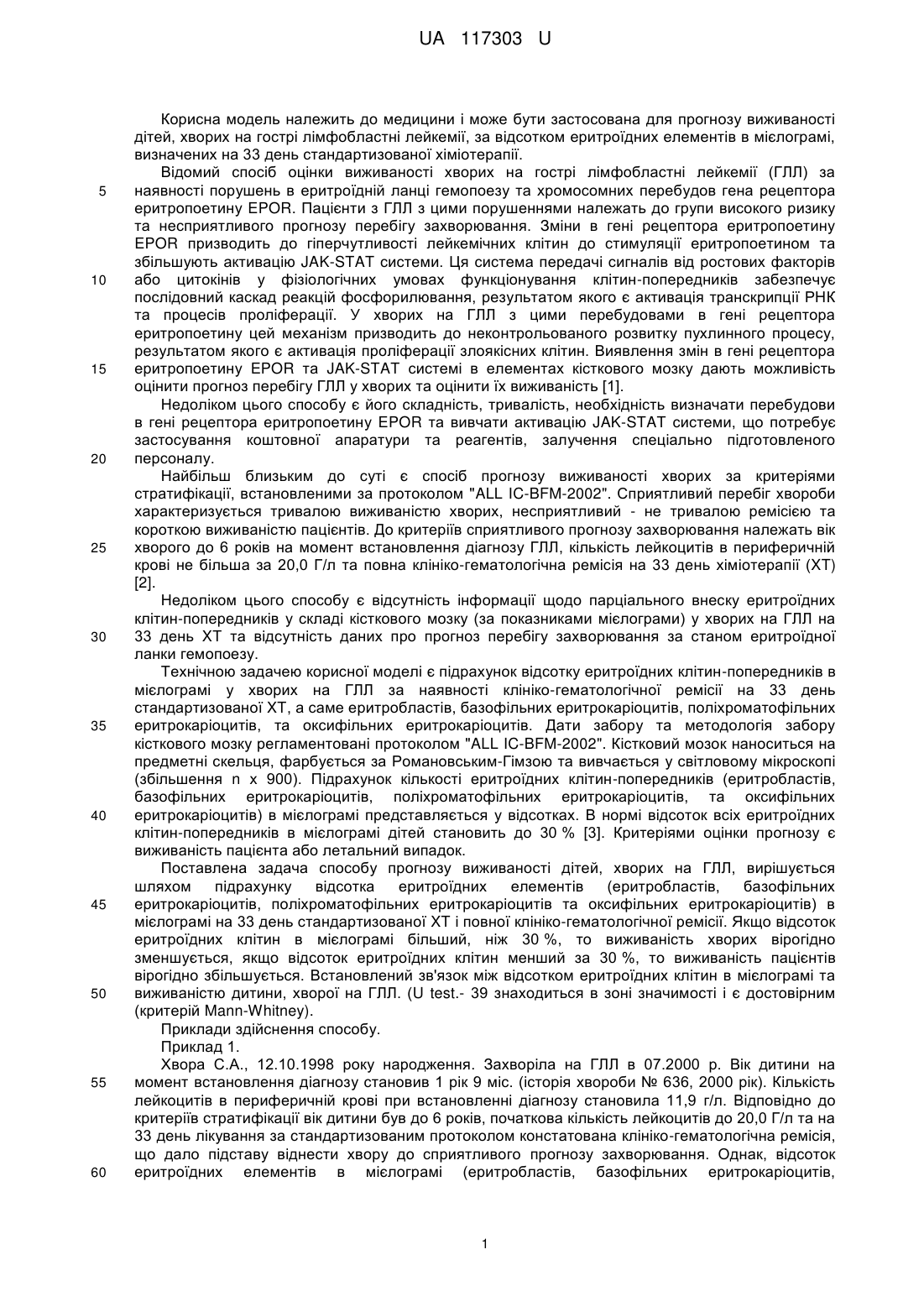 UA 117303 U

Корисна модель належить до медицини і може бути застосована для прогнозу виживаності дітей, хворих на гострі лімфобластні лейкемії, за відсотком еритроїдних елементів в мієлограмі, визначених на 33 день стандартизованої хіміотерапії.

Відомий спосіб оцінки виживаності хворих на гострі лімфобластні лейкемії (ГЛЛ) за наявності порушень в еритроїдній ланці гемопоезу та хромосомних перебудов гена рецептора еритропоетину EPOR. Пацієнти з ГЛЛ з цими порушеннями належать до групи високого ризику та несприятливого прогнозу перебігу захворювання. Зміни в гені рецептора еритропоетину EPOR призводить до гіперчутливості лейкемічних клітин до стимуляції еритропоетином та збільшують активацію JAK-STAT системи. Ця система передачі сигналів від ростових факторів або цитокінів у фізіологічних умовах функціонування клітин-попередників забезпечує послідовний каскад реакцій фосфорилювання, результатом якого є активація транскрипції РНК та процесів проліферації. У хворих на ГЛЛ з цими перебудовами в гені рецептора еритропоетину цей механізм призводить до неконтрольованого розвитку пухлинного процесу, результатом якого є активація проліферації злоякісних клітин. Виявлення змін в гені рецептора еритропоетину EPOR та JAK-STAT системі в елементах кісткового мозку дають можливість оцінити прогноз перебігу ГЛЛ у хворих та оцінити їх виживаність [1].

Недоліком цього способу є його складність, тривалість, необхідність визначати перебудови в гені рецептора еритропоетину EPOR та вивчати активацію JAK-STAT системи, що потребує застосування коштовної апаратури та реагентів, залучення спеціально підготовленого персоналу.

Найбільш близьким до суті є спосіб прогнозу виживаності хворих за критеріями стратифікації, встановленими за протоколом "ALL IC-BFM-2002". Сприятливий перебіг хвороби характеризується тривалою виживаністю хворих, несприятливий - не тривалою ремісією та короткою виживаністю пацієнтів. До критеріїв сприятливого прогнозу захворювання належать вік хворого до 6 років на момент встановлення діагнозу ГЛЛ, кількість лейкоцитів в периферичній крові не більша за 20,0 Г/л та повна клініко-гематологічна ремісія на 33 день хіміотерапії (ХТ) [2].

Недоліком цього способу є відсутність інформації щодо парціального внеску еритроїдних клітин-попередників у складі кісткового мозку (за показниками мієлограми) у хворих на ГЛЛ на 33 день ХТ та відсутність даних про прогноз перебігу захворювання за станом еритроїдної ланки гемопоезу.

Технічною задачею корисної моделі є підрахунок відсотку еритроїдних клітин-попередників в мієлограмі у хворих на ГЛЛ за наявності клініко-гематологічної ремісії на 33 день стандартизованої ХТ, а саме еритробластів, базофільних еритрокаріоцитів, поліхроматофільних еритрокаріоцитів, та оксифільних еритрокаріоцитів. Дати забору та методологія забору кісткового мозку регламентовані протоколом "ALL IC-BFM-2002". Кістковий мозок наноситься на предметні скельця, фарбується за Романовським-Гімзою та вивчається у світловому мікроскопі (збільшення n x 900). Підрахунок кількості еритроїдних клітин-попередників (еритробластів, базофільних еритрокаріоцитів, поліхроматофільних еритрокаріоцитів, та оксифільних еритрокаріоцитів) в мієлограмі представляється у відсотках. В нормі відсоток всіх еритроїдних клітин-попередників в мієлограмі дітей становить до 30 % [3]. Критеріями оцінки прогнозу є виживаність пацієнта або летальний випадок.

Поставлена задача способу прогнозу виживаності дітей, хворих на ГЛЛ, вирішується шляхом підрахунку відсотка еритроїдних елементів (еритробластів, базофільних еритрокаріоцитів, поліхроматофільних еритрокаріоцитів та оксифільних еритрокаріоцитів) в мієлограмі на 33 день стандартизованої ХТ і повної клініко-гематологічної ремісії. Якщо відсоток еритроїдних клітин в мієлограмі більший, ніж 30 %, то виживаність хворих вірогідно зменшується, якщо відсоток еритроїдних клітин менший за 30 %, то виживаність пацієнтів вірогідно збільшується. Встановлений зв'язок між відсотком еритроїдних клітин в мієлограмі та виживаністю дитини, хворої на ГЛЛ. (U test.- 39 знаходиться в зоні значимості і є достовірним (критерій Mann-Whitney).

Приклади здійснення способу.

Приклад 1.

Хвора С.А., 12.10.1998 року народження. Захворіла на ГЛЛ в 07.2000 р. Вік дитини на момент встановлення діагнозу становив 1 рік 9 міс. (історія хвороби № 636, 2000 рік). Кількість лейкоцитів в периферичній крові при встановленні діагнозу становила 11,9 г/л. Відповідно до критеріїв стратифікації вік дитини був до 6 років, початкова кількість лейкоцитів до 20,0 Г/л та на 33 день лікування за стандартизованим протоколом констатована клініко-гематологічна ремісія, що дало підставу віднести хвору до сприятливого прогнозу захворювання. Однак, відсоток еритроїдних елементів в мієлограмі (еритробластів, базофільних еритрокаріоцитів,

5
10
15
20
25
30
35
40
45
50
55
60

1